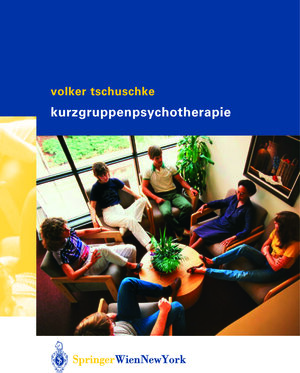 volker tschuschke
kurzgruppenpsychotherapie

SpringerWienNewYork